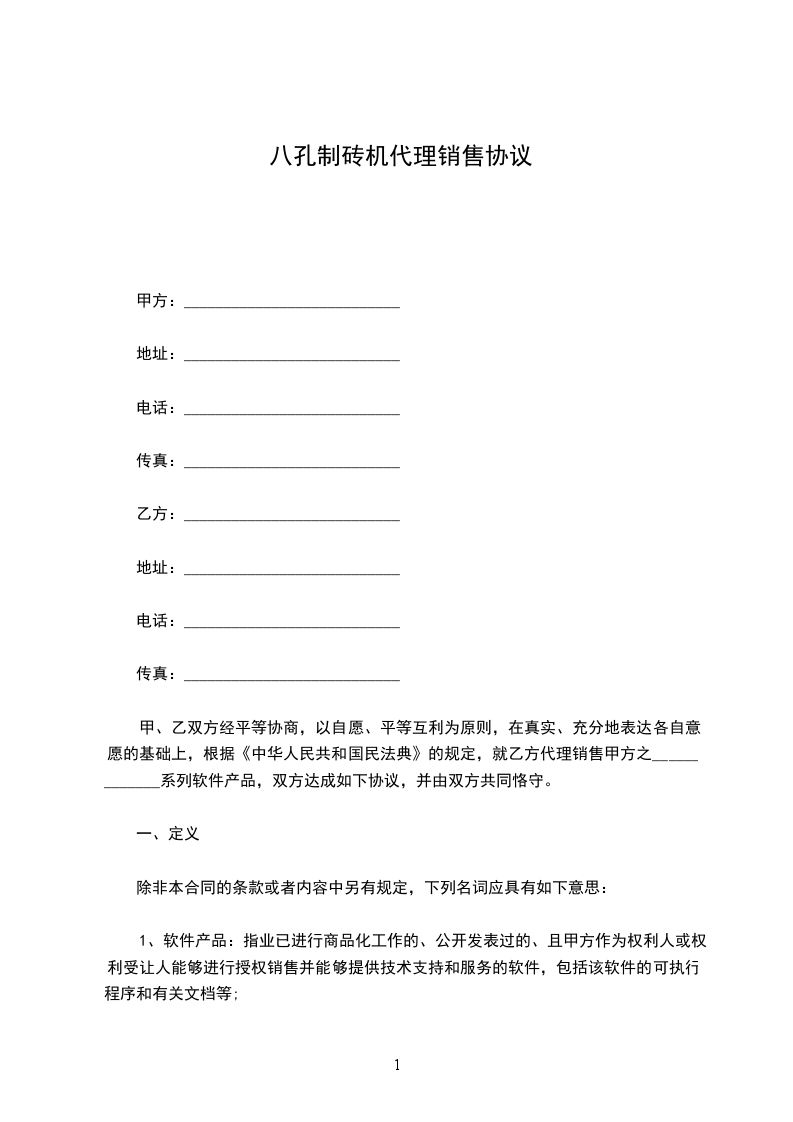 八孔制砖机代理销售协议

甲方：___________________________

地址：___________________________

电话：___________________________

传真：___________________________

乙方：___________________________

地址：___________________________

电话：___________________________

传真：___________________________

甲、乙双方经平等协商，以自愿、平等互利为原则，在真实、充分地表达各自意愿的基础上，根据《中华人民共和国民法典》的规定，就乙方代理销售甲方之____________系列软件产品，双方达成如下协议，并由双方共同恪守。

一、定义

除非本合同的条款或者内容中另有规定，下列名词应具有如下意思：

1、软件产品：指业已进行商品化工作的、公开发表过的、且甲方作为权利人或权利受让人能够进行授权销售并能够提供技术支持和服务的软件，包括该软件的可执行程序和有关文档等;

1